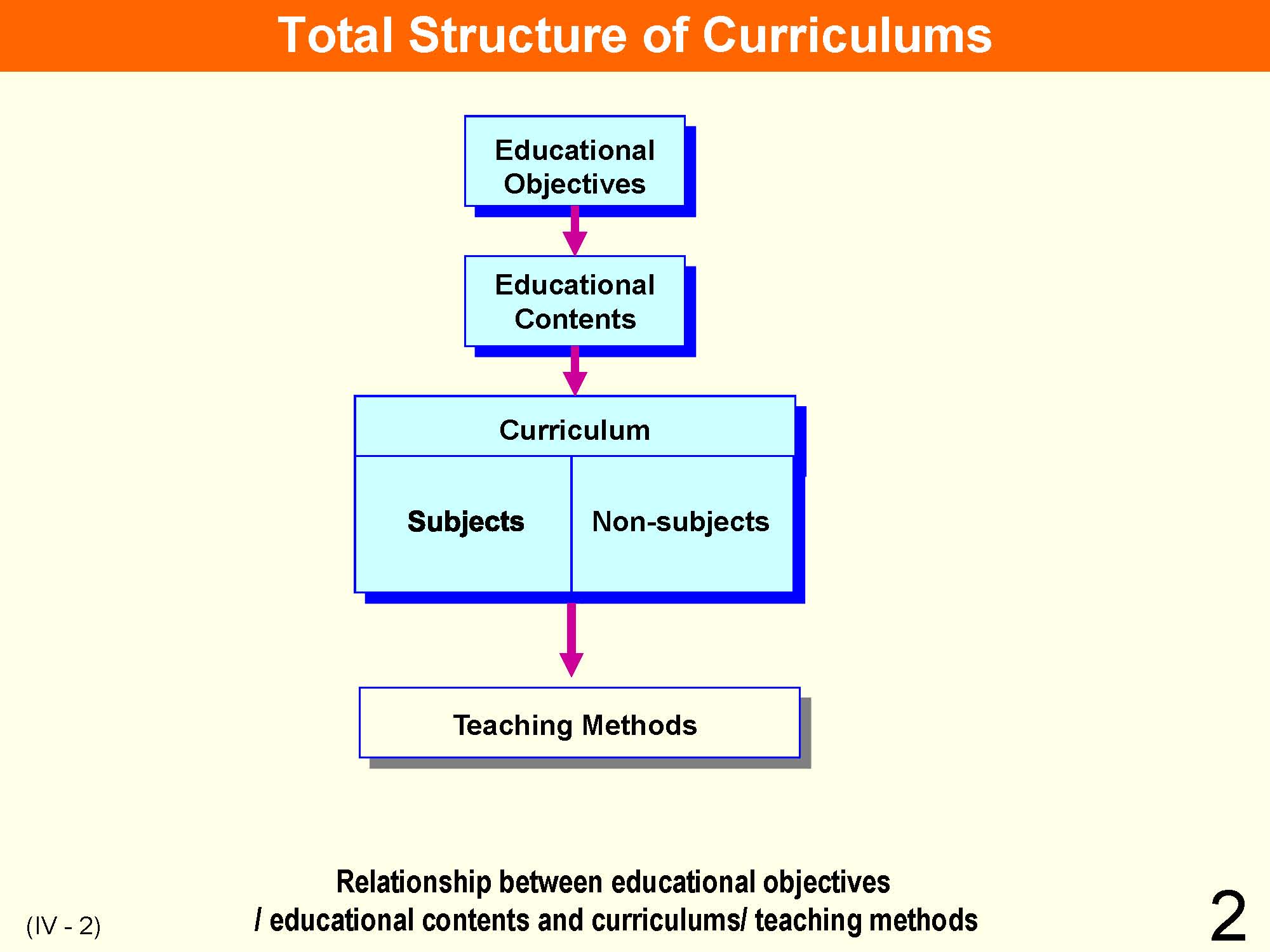 Total Structure of Curriculums

Educational Objectives

Educational Contents

Curriculum

Subjects

Non-subjects

Teaching Methods

Relationship between educational objectives / educational contents and curriculums/ teaching methods

(IV - 2)

2